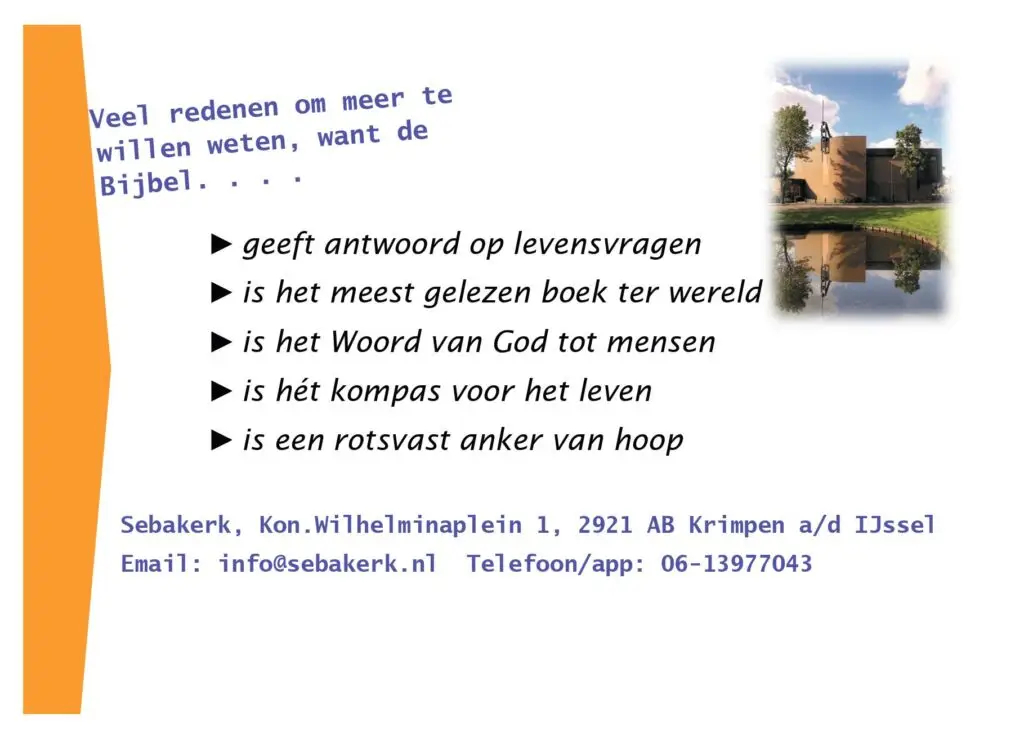 Veel redenen om meer te willen weten, want de Bijbel. . . .

► geeft antwoord op levensvragen
► is het meest gelezen boek ter wereld
► is het Woord van God tot mensen
► is hét kompas voor het leven
► is een rotsvast anker van hoop

Sebakerk, Kon.Wilhelminaplein 1, 2921 AB Krimpen a/d IJssel
Email: info@sebakerk.nl  Telefoon/app: 06-13977043